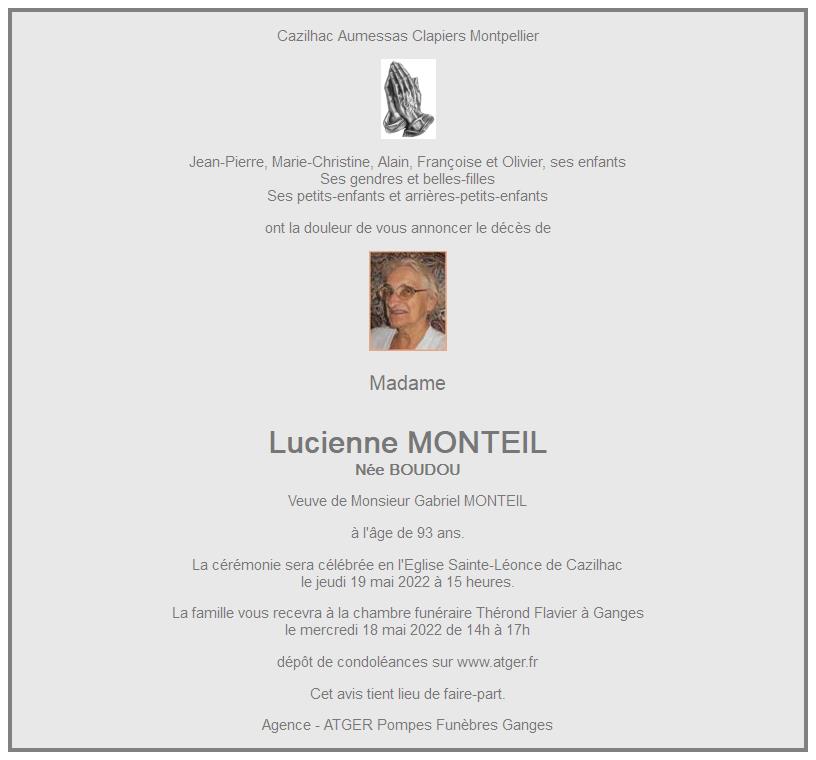 Cazilhac Aumessas Clapiers Montpellier

Jean-Pierre, Marie-Christine, Alain, Françoise et Olivier, ses enfants
Ses gendres et belles-filles
Ses petits-enfants et arrières-petits-enfants

ont la douleur de vous annoncer le décès de

Madame

Lucienne MONTEIL
Née BOUDOU

Veuve de Monsieur Gabriel MONTEIL

à l'âge de 93 ans.

La cérémonie sera célébrée en l'Eglise Sainte-Léonce de Cazilhac
le jeudi 19 mai 2022 à 15 heures.

La famille vous recevra à la chambre funéraire Thérond Flavier à Ganges
le mercredi 18 mai 2022 de 14h à 17h

dépôt de condoléances sur www.atger.fr

Cet avis tient lieu de faire-part.

Agence - ATGER Pompes Funèbres Ganges